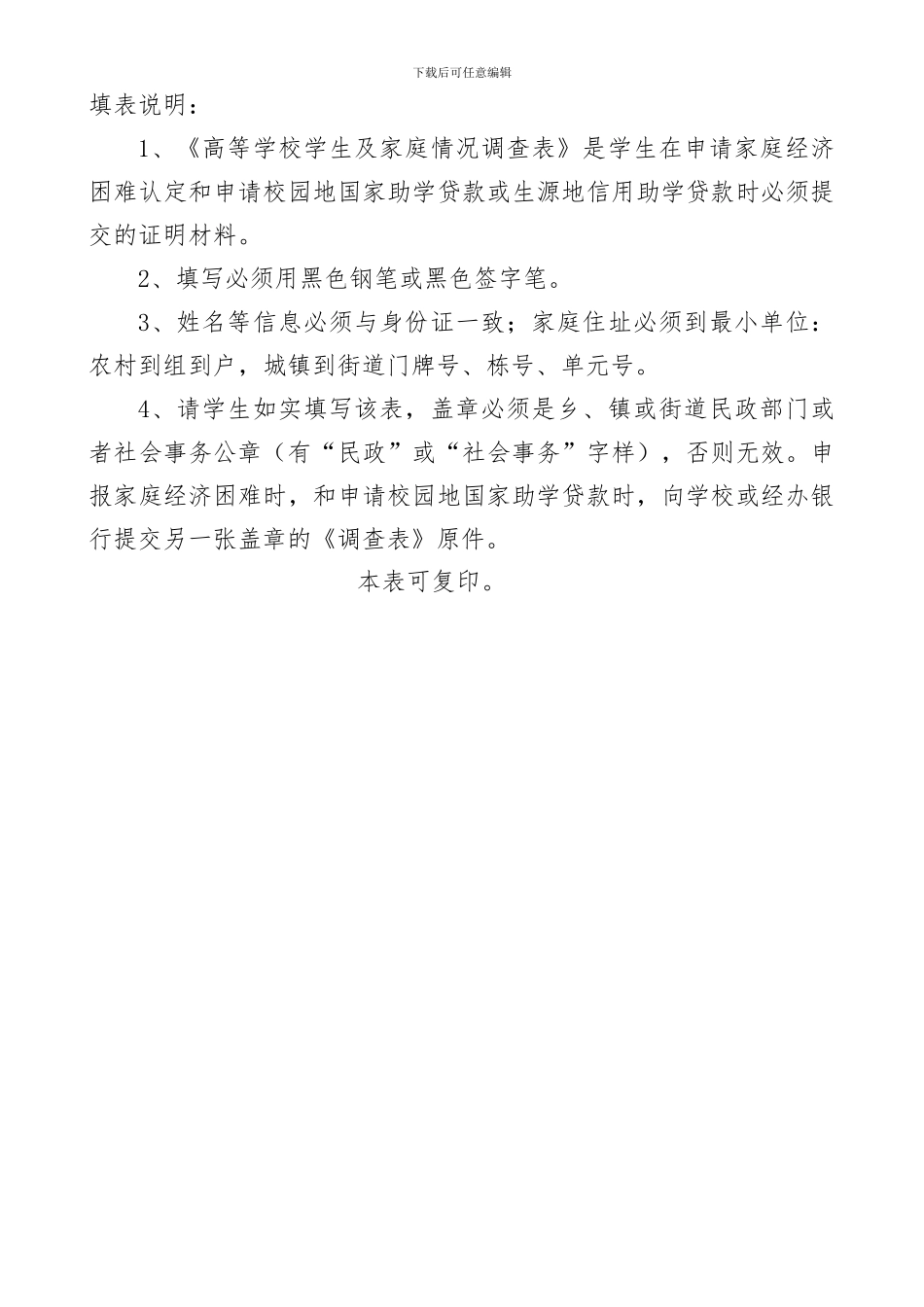 下载后可任意编辑

填表说明：

1、《高等学校学生及家庭情况调查表》是学生在申请家庭经济困难认定和申请校园地国家助学贷款或生源地信用助学贷款时必须提交的证明材料。

2、填写必须用黑色钢笔或黑色签字笔。

3、姓名等信息必须与身份证一致；家庭住址必须到最小单位：农村到组到户，城镇到街道门牌号、栋号、单元号。

4、请学生如实填写该表，盖章必须是乡、镇或街道民政部门或者社会事务公章（有“民政”或“社会事务”字样），否则无效。申报家庭经济困难时，和申请校园地国家助学贷款时，向学校或经办银行提交另一张盖章的《调查表》原件。

本表可复印。